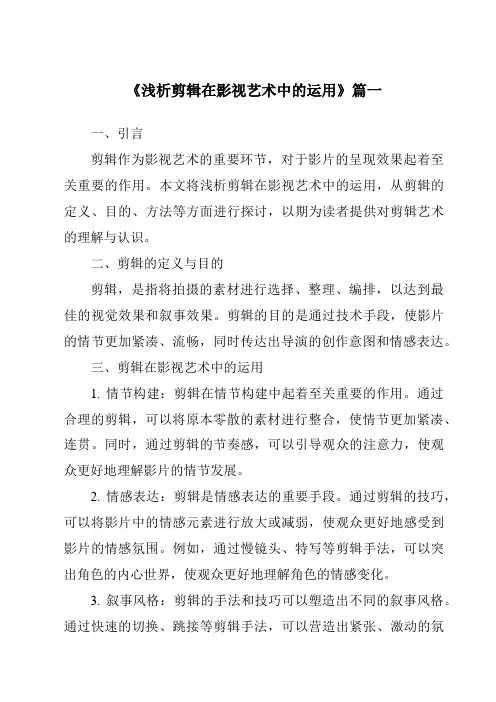 《浅析剪辑在影视艺术中的运用》篇一

一、引言

剪辑作为影视艺术的重要环节，对于影片的呈现效果起着至关重要的作用。本文将浅析剪辑在影视艺术中的运用，从剪辑的定义、目的、方法等方面进行探讨，以期为读者提供对剪辑艺术的理解与认识。

二、剪辑的定义与目的

剪辑，是指将拍摄的素材进行选择、整理、编排，以达到最佳的视觉效果和叙事效果。剪辑的目的是通过技术手段，使影片的情节更加紧凑、流畅，同时传达出导演的创作意图和情感表达。

三、剪辑在影视艺术中的运用

1. 情节构建：剪辑在情节构建中起着至关重要的作用。通过合理的剪辑，可以将原本零散的素材进行整合，使情节更加紧凑、连贯。同时，通过剪辑的节奏感，可以引导观众的注意力，使观众更好地理解影片的情节发展。

2. 情感表达：剪辑是情感表达的重要手段。通过剪辑的技巧，可以将影片中的情感元素进行放大或减弱，使观众更好地感受到影片的情感氛围。例如，通过慢镜头、特写等剪辑手法，可以突出角色的内心世界，使观众更好地理解角色的情感变化。

3. 叙事风格：剪辑的手法和技巧可以塑造出不同的叙事风格。通过快速的切换、跳接等剪辑手法，可以营造出紧张、激动的氛